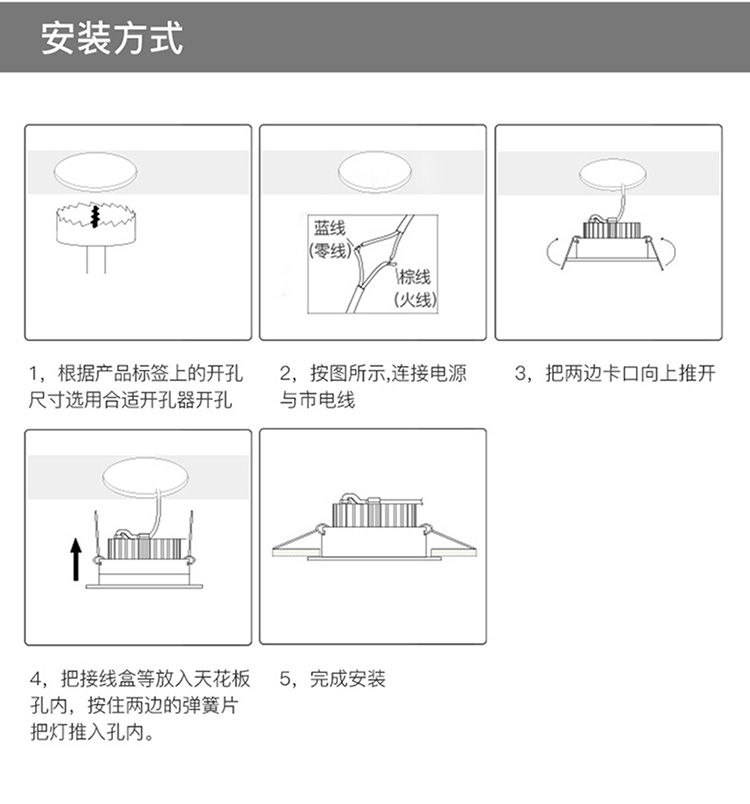 安装方式

蓝线
(零线)
棕线
(火线)

1，根据产品标签上的开孔尺寸选用合适开孔器开孔

2，按图所示,连接电源与市电线

3，把两边卡口向上推开

4，把接线盒等放入天花板孔内，按住两边的弹簧片把灯推入孔内。

5，完成安装